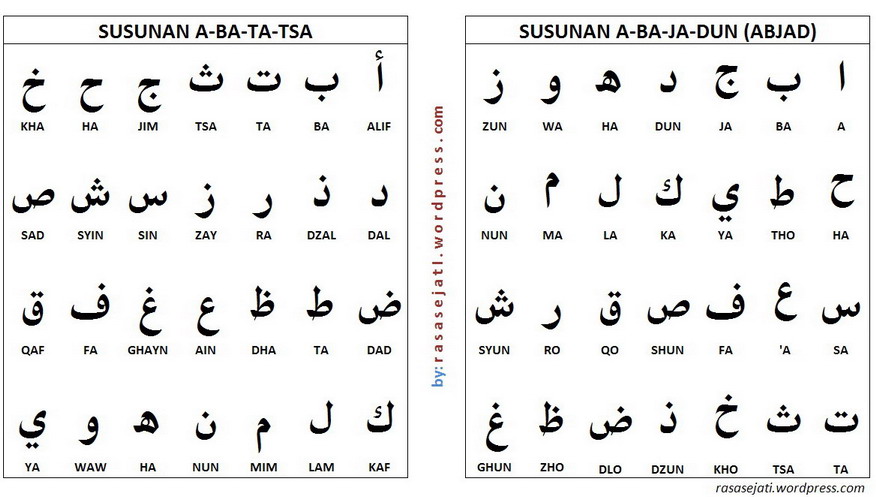 SUSUNAN A-BA-TA-TSA

| خ | ح | ج | ث | ت | ب | أ |
|---|---|---|---|---|---|---|
| KHA | HA | JIM | TSA | TA | BA | ALIF |
| ص | ش | س | ز | ر | ذ | د |
| SAD | SYIN | SIN | ZAY | RA | DZAL | DAL |
| ق | ف | غ | ع | ظ | ط | ض |
| QAF | FA | GHAYN | AIN | DHA | TA | DAD |
| ي | و | ه | ن | م | ل | ك |
| YA | WAW | HA | NUN | MIM | LAM | KAF |

by: rasasejati.wordpress.com

SUSUNAN A-BA-JA-DUN (ABJAD)

| ز | و | ه | د | ج | ب | ا |
|---|---|---|---|---|---|---|
| ZUN | WA | HA | DUN | JA | BA | A |
| ن | م | ل | ك | ي | ط | ح |
| NUN | MA | LA | KA | YA | THO | HA |
| ش | ر | ق | ص | ف | ع | س |
| SYUN | RO | QO | SHUN | FA | 'A | SA |
| غ | ظ | ض | ذ | خ | ث | ت |
| GHUN | ZHO | DLO | DZUN | KHO | TSA | TA |

rasasejati.wordpress.com